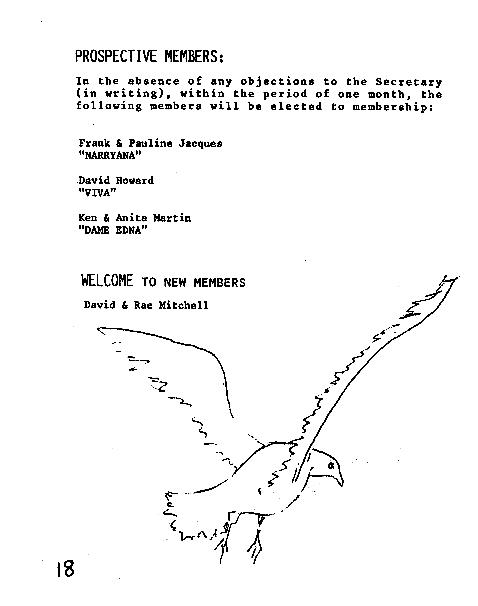 PROSPECTIVE MEMBERS:

In the absence of any objections to the Secretary (in writing), within the period of one month, the following members will be elected to membership:

Frank & Pauline Jacques
"NARRYANA"

David Howard
"VIVA"

Ken & Anita Martin
"DAME EDNA"

WELCOME TO NEW MEMBERS

David & Rae Mitchell

18